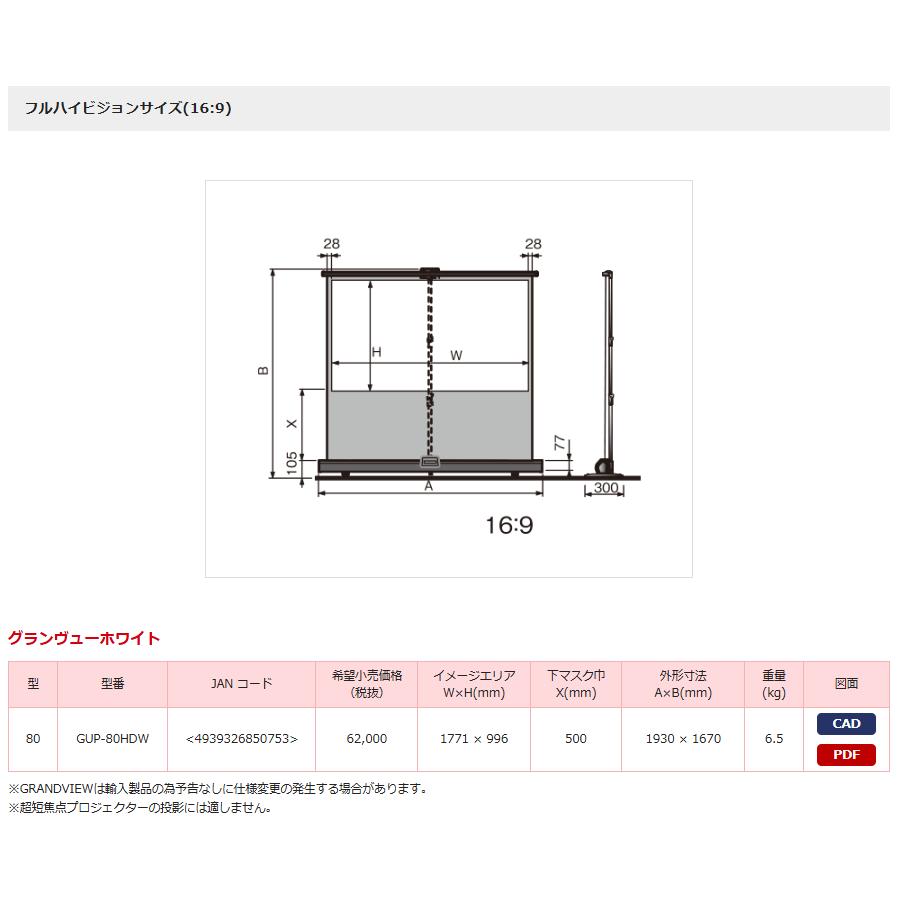 フルハイビジョンサイズ(16:9)

28
28
B
H
W
X
105
77
A
300
16:9

グランヴューホワイト

| 型 | 型番 | JAN コード | 希望小売価格 (税抜) | イメージエリア W×H(mm) | 下マスク巾 X(mm) | 外形寸法 A×B(mm) | 重量 (kg) | 図面 |
|---|---|---|---|---|---|---|---|---|
| 80 | GUP-80HDW | <4939326850753> | 62,000 | 1771 × 996 | 500 | 1930 × 1670 | 6.5 | CAD PDF |

※GRANDVIEWは輸入製品の為予告なしに仕様変更の発生する場合があります。
※超短焦点プロジェクターの投影には適しません。